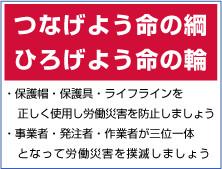 つなげよう命の綱
ひろげよう命の輪

・保護帽・保護具・ライフラインを正しく使用し労働災害を防止しましょう
・事業者・発注者・作業者が三位一体となって労働災害を撲滅しましょう